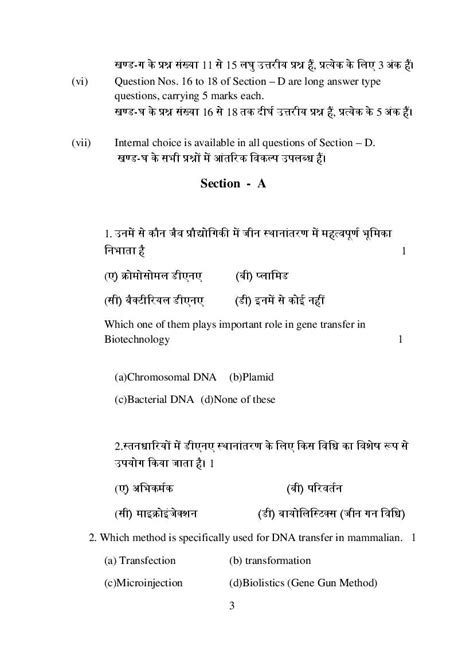 खण्ड-ग के प्रश्न संख्या 11 से 15 लघु उत्तरीय प्रश्न हैं, प्रत्येक के लिए 3 अंक हैं।

(vi) Question Nos. 16 to 18 of Section – D are long answer type questions, carrying 5 marks each.
खण्ड-घ के प्रश्न संख्या 16 से 18 तक दीर्घ उत्तरीय प्रश्न हैं, प्रत्येक के 5 अंक हैं।

(vii) Internal choice is available in all questions of Section – D.
खण्ड-घ के सभी प्रश्नों में आंतरिक विकल्प उपलब्ध हैं।

Section - A

1. उनमें से कौन जैव प्रौद्योगिकी में जीन स्थानांतरण में महत्वपूर्ण भूमिका निभाता है 1

(ए) क्रोमोसोमल डीएनए (बी) प्लामिड

(सी) बैक्टीरियल डीएनए (डी) इनमें से कोई नहीं

Which one of them plays important role in gene transfer in Biotechnology 1

(a)Chromosomal DNA (b)Plamid

(c)Bacterial DNA (d)None of these

2.स्तनधारियों में डीएनए स्थानांतरण के लिए किस विधि का विशेष रूप से उपयोग किया जाता है। 1

(ए) अभिकर्मक (बी) परिवर्तन

(सी) माइक्रोइंजेक्शन (डी) बायोलिस्टिक्स (जीन गन विधि)

2. Which method is specifically used for DNA transfer in mammalian. 1

(a) Transfection (b) transformation

(c)Microinjection (d)Biolistics (Gene Gun Method)

3